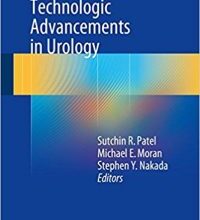 Technologic Advancements in Urology

Sutchin R. Patel
Michael E. Moran
Stephen Y. Nakada
Editors